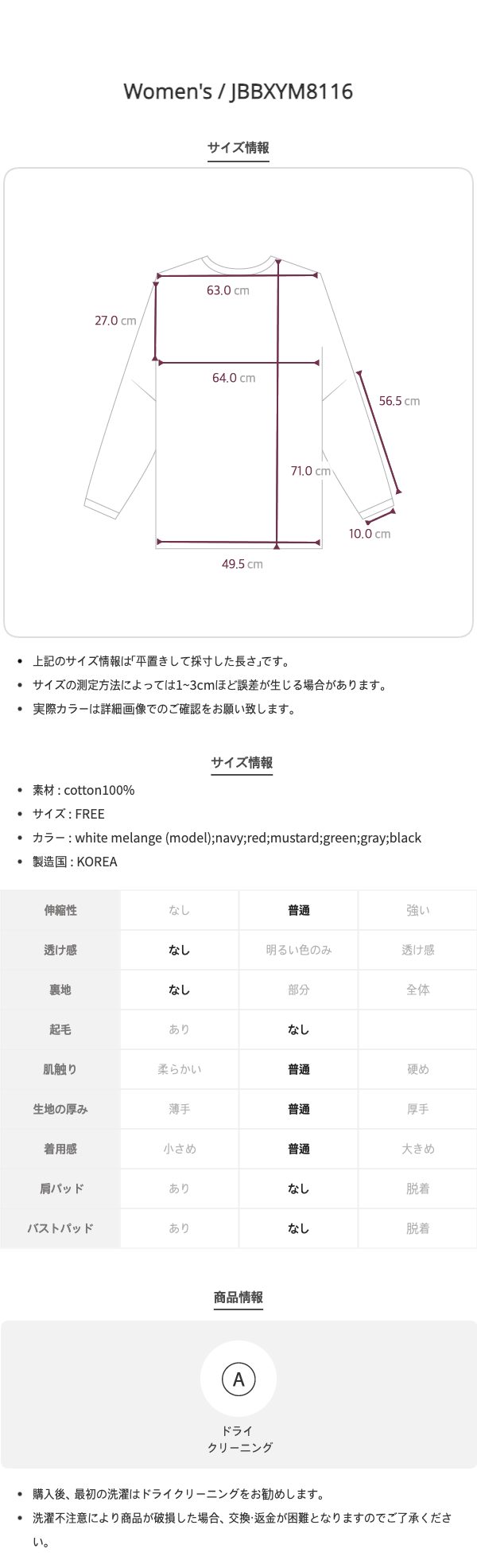 Women's / JBBXYM8116

サイズ情報

63.0 cm
27.0 cm
64.0 cm
56.5 cm
71.0 cm
10.0 cm
49.5 cm

- 上記のサイズ情報は「平置きして採寸した長さ」です。
- サイズの測定方法によっては1~3cmほど誤差が生じる場合があります。
- 実際カラーは詳細画像でのご確認をお願い致します。

サイズ情報

- 素材 : cotton100%
- サイズ : FREE
- カラー : white melange (model);navy;red;mustard;green;gray;black
- 製造国 : KOREA

| 伸縮性 | なし | 普通 | 強い |
|---|---|---|---|
| 透け感 | なし | 明るい色のみ | 透け感 |
| 裏地 | なし | 部分 | 全体 |
| 起毛 | あり | なし | |
| 肌触り | 柔らかい | 普通 | 硬め |
| 生地の厚み | 薄手 | 普通 | 厚手 |
| 着用感 | 小さめ | 普通 | 大きめ |
| 肩パッド | あり | なし | 脱着 |
| バストパッド | あり | なし | 脱着 |

商品情報

A
ドライ
クリーニング

- 購入後、最初の洗濯はドライクリーニングをお勧めします。
- 洗濯不注意により商品が破損した場合、交換·返金が困難となりますのでご了承ください。